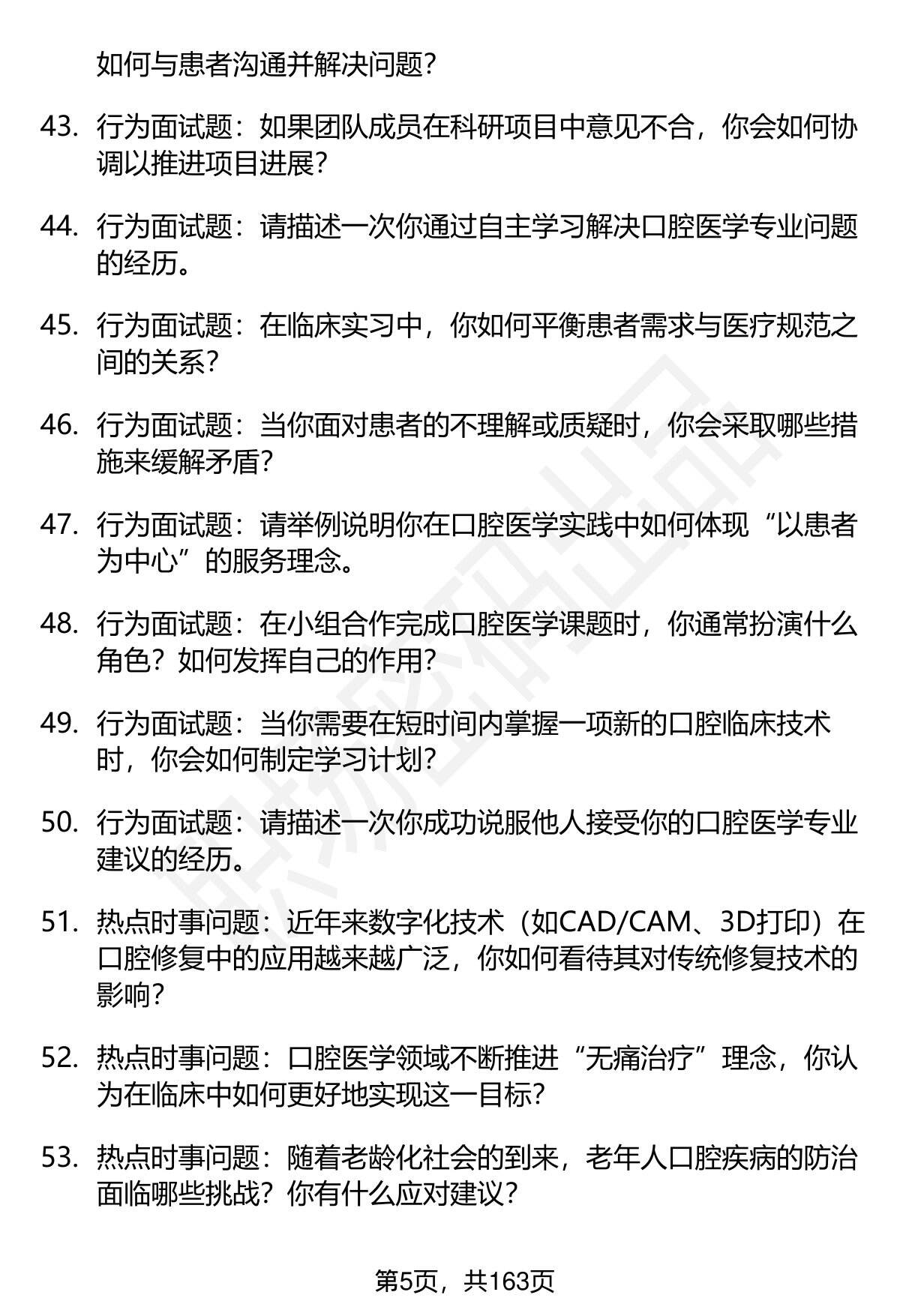 如何与患者沟通并解决问题？

43. 行为面试题：如果团队成员在科研项目中意见不合，你会如何协调以推进项目进展？

44. 行为面试题：请描述一次你通过自主学习解决口腔医学专业问题的经历。

45. 行为面试题：在临床实习中，你如何平衡患者需求与医疗规范之间的关系？

46. 行为面试题：当你面对患者的不理解或质疑时，你会采取哪些措施来缓解矛盾？

47. 行为面试题：请举例说明你在口腔医学实践中如何体现“以患者为中心”的服务理念。

48. 行为面试题：在小组合作完成口腔医学课题时，你通常扮演什么角色？如何发挥自己的作用？

49. 行为面试题：当你需要在短时间内掌握一项新的口腔临床技术时，你会如何制定学习计划？

50. 行为面试题：请描述一次你成功说服他人接受你的口腔医学专业建议的经历。

51. 热点时事问题：近年来数字化技术（如CAD/CAM、3D打印）在口腔修复中的应用越来越广泛，你如何看待其对传统修复技术的影响？

52. 热点时事问题：口腔医学领域不断推进“无痛治疗”理念，你认为在临床中如何更好地实现这一目标？

53. 热点时事问题：随着老龄化社会的到来，老年人口腔疾病的防治面临哪些挑战？你有什么应对建议？

第5页，共163页